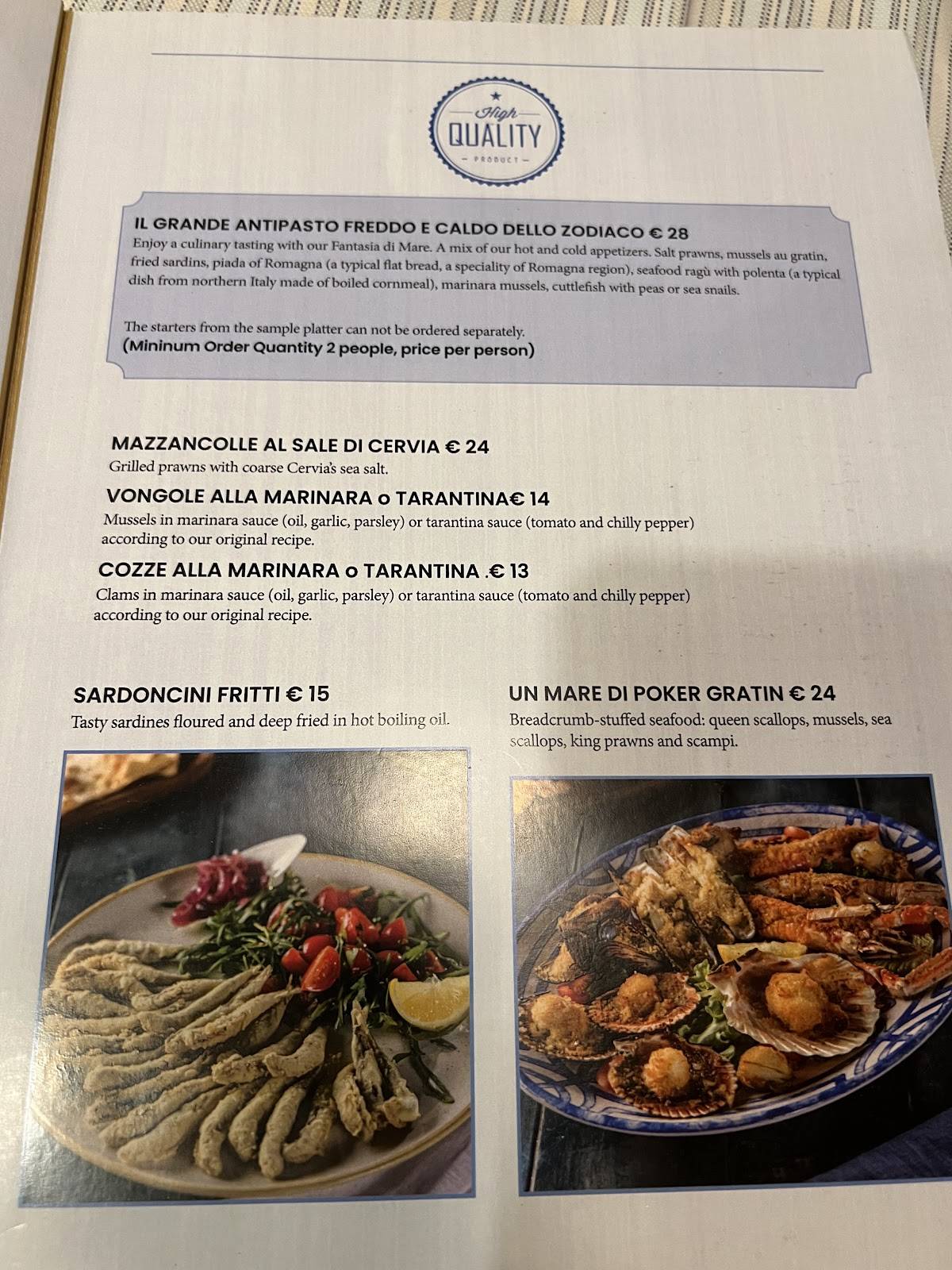 High
QUALITY
PRODUCT

IL GRANDE ANTIPASTO FREDDO E CALDO DELLO ZODIACO € 28
Enjoy a culinary tasting with our Fantasia di Mare. A mix of our hot and cold appetizers. Salt prawns, mussels au gratin, fried sardins, piada of Romagna (a typical flat bread, a speciality of Romagna region), seafood ragù with polenta (a typical dish from northern Italy made of boiled cornmeal), marinara mussels, cuttlefish with peas or sea snails.

The starters from the sample platter can not be ordered separately.
(Mininum Order Quantity 2 people, price per person)

MAZZANCOLLE AL SALE DI CERVIA € 24
Grilled prawns with coarse Cervia's sea salt.

VONGOLE ALLA MARINARA o TARANTINA€ 14
Mussels in marinara sauce (oil, garlic, parsley) or tarantina sauce (tomato and chilly pepper) according to our original recipe.

COZZE ALLA MARINARA o TARANTINA .€ 13
Clams in marinara sauce (oil, garlic, parsley) or tarantina sauce (tomato and chilly pepper) according to our original recipe.

SARDONCINI FRITTI € 15
Tasty sardines floured and deep fried in hot boiling oil.

UN MARE DI POKER GRATIN € 24
Breadcrumb-stuffed seafood: queen scallops, mussels, sea scallops, king prawns and scampi.